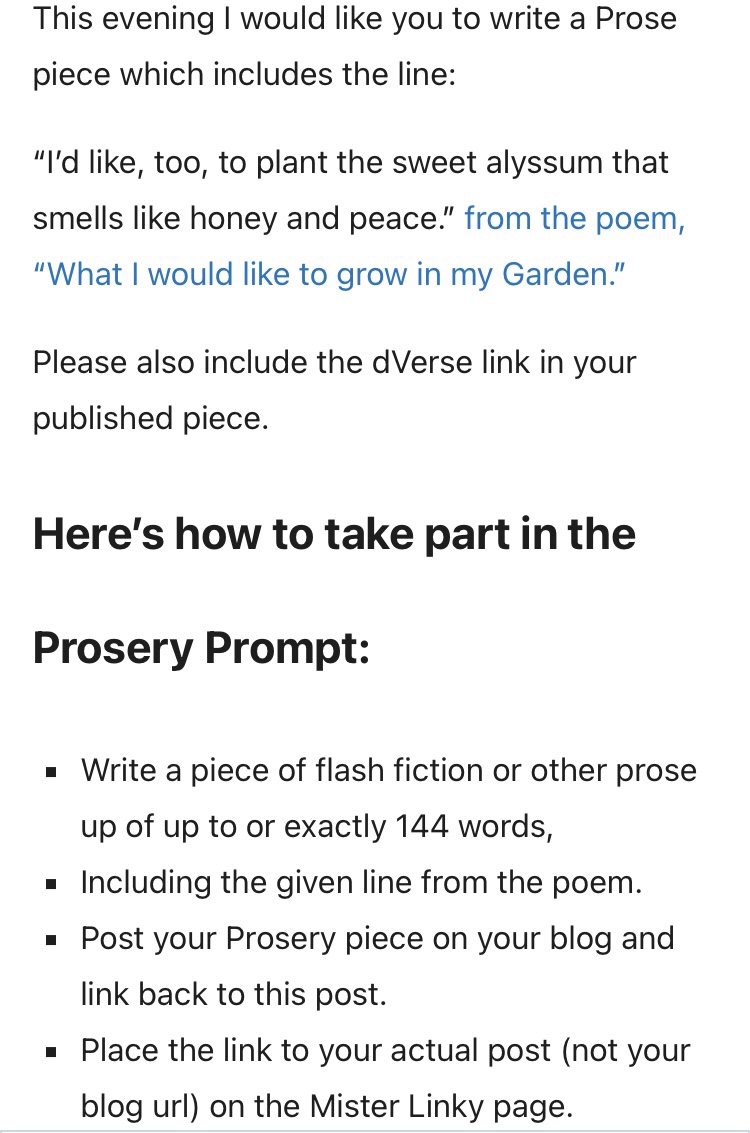 This evening I would like you to write a Prose piece which includes the line:

“I’d like, too, to plant the sweet alyssum that smells like honey and peace.” from the poem, “What I would like to grow in my Garden.”

Please also include the dVerse link in your published piece.

Here’s how to take part in the Prosery Prompt:

- Write a piece of flash fiction or other prose up of up to or exactly 144 words,
- Including the given line from the poem.
- Post your Prosery piece on your blog and link back to this post.
- Place the link to your actual post (not your blog url) on the Mister Linky page.